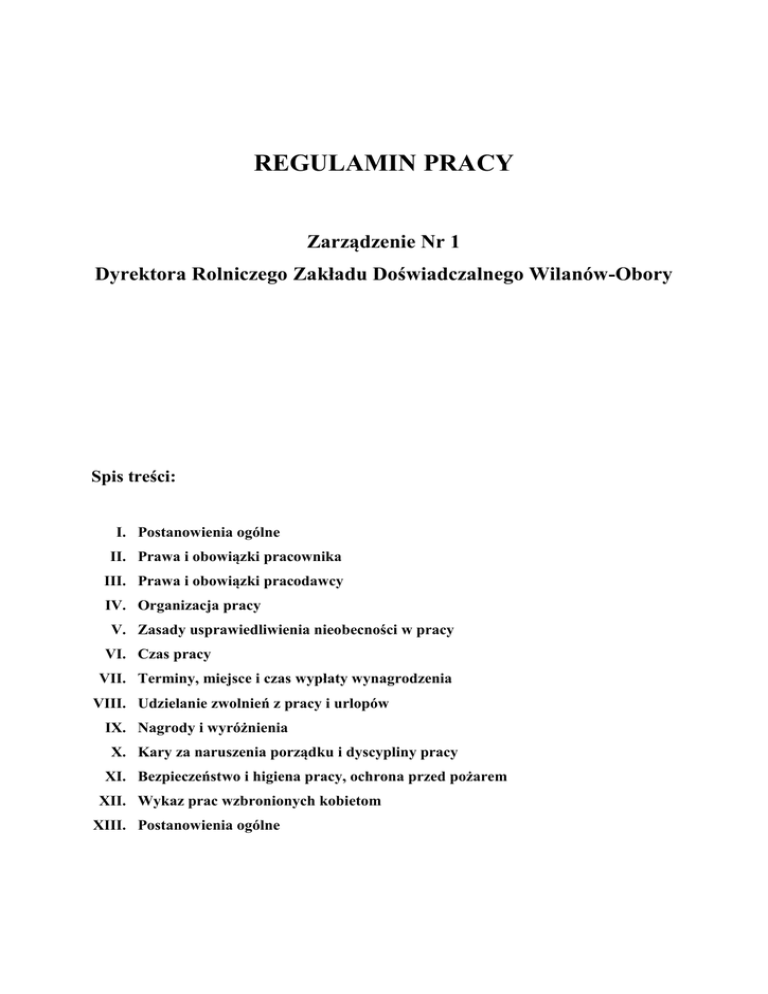 REGULAMIN PRACY

Zarządzenie Nr 1
Dyrektora Rolniczego Zakładu Doświadczalnego Wilanów-Obory

Spis treści:

I. Postanowienia ogólne
II. Prawa i obowiązki pracownika
III. Prawa i obowiązki pracodawcy
IV. Organizacja pracy
V. Zasady usprawiedliwienia nieobecności w pracy
VI. Czas pracy
VII. Terminy, miejsce i czas wypłaty wynagrodzenia
VIII. Udzielanie zwolnień z pracy i urlopów
IX. Nagrody i wyróżnienia
X. Kary za naruszenia porządku i dyscypliny pracy
XI. Bezpieczeństwo i higiena pracy, ochrona przed pożarem
XII. Wykaz prac wzbronionych kobietom
XIII. Postanowienia ogólne